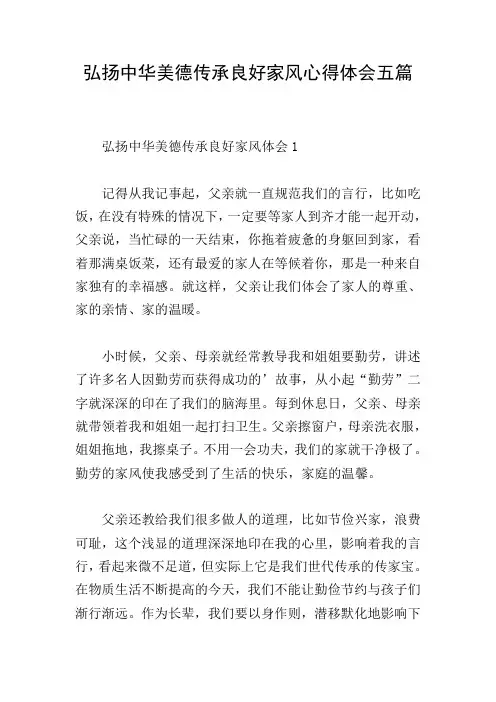 弘扬中华美德传承良好家风心得体会五篇

弘扬中华美德传承良好家风体会 1

记得从我记事起，父亲就一直规范我们的言行，比如吃饭，在没有特殊的情况下，一定要等家人到齐才能一起开动，父亲说，当忙碌的一天结束，你拖着疲惫的身躯回到家，看着那满桌饭菜，还有最爱的家人在等候着你，那是一种来自家独有的幸福感。就这样，父亲让我们体会了家人的尊重、家的亲情、家的温暖。

小时候，父亲、母亲就经常教导我和姐姐要勤劳，讲述了许多名人因勤劳而获得成功的’故事，从小起“勤劳”二字就深深的印在了我们的脑海里。每到休息日，父亲、母亲就带领着我和姐姐一起打扫卫生。父亲擦窗户，母亲洗衣服，姐姐拖地，我擦桌子。不用一会功夫，我们的家就干净极了。勤劳的家风使我感受到了生活的快乐，家庭的温馨。

父亲还教给我们很多做人的道理，比如节俭兴家，浪费可耻，这个浅显的道理深深地印在我的心里，影响着我的言行，看起来微不足道，但实际上它是我们世代传承的传家宝。在物质生活不断提高的今天，我们不能让勤俭节约与孩子们渐行渐远。作为长辈，我们要以身作则，潜移默化地影响下